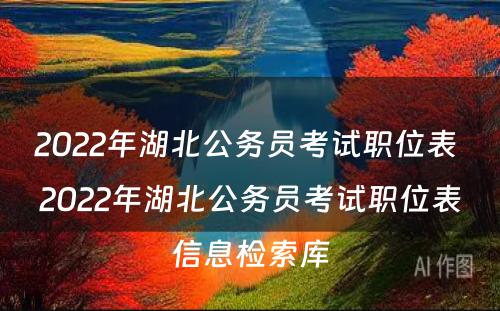 2022年湖北公务员考试职位表 2022年湖北公务员考试职位表信息检索库

AI 作图